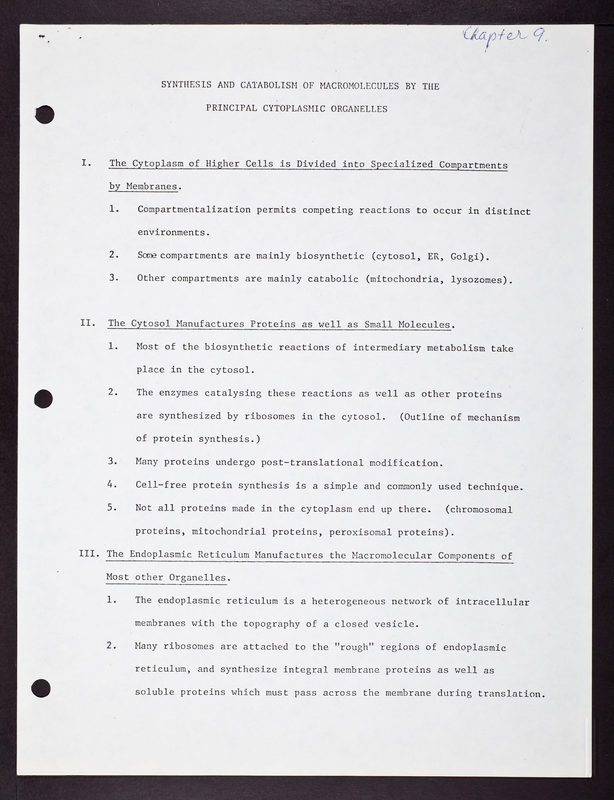 Chapter 9.

SYNTHESIS AND CATABOLISM OF MACROMOLECULES BY THE PRINCIPAL CYTOPLASMIC ORGANELLES

I. The Cytoplasm of Higher Cells is Divided into Specialized Compartments by Membranes.

1. Compartmentalization permits competing reactions to occur in distinct environments.

2. Some compartments are mainly biosynthetic (cytosol, ER, Golgi).

3. Other compartments are mainly catabolic (mitochondria, lysozomes).

II. The Cytosol Manufactures Proteins as well as Small Molecules.

1. Most of the biosynthetic reactions of intermediary metabolism take place in the cytosol.

2. The enzymes catalysing these reactions as well as other proteins are synthesized by ribosomes in the cytosol. (Outline of mechanism of protein synthesis.)

3. Many proteins undergo post-translational modification.

4. Cell-free protein synthesis is a simple and commonly used technique.

5. Not all proteins made in the cytoplasm end up there. (chromosomal proteins, mitochondrial proteins, peroxisomal proteins).

III. The Endoplasmic Reticulum Manufactures the Macromolecular Components of Most other Organelles.

1. The endoplasmic reticulum is a heterogeneous network of intracellular membranes with the topography of a closed vesicle.

2. Many ribosomes are attached to the "rough" regions of endoplasmic reticulum, and synthesize integral membrane proteins as well as soluble proteins which must pass across the membrane during translation.